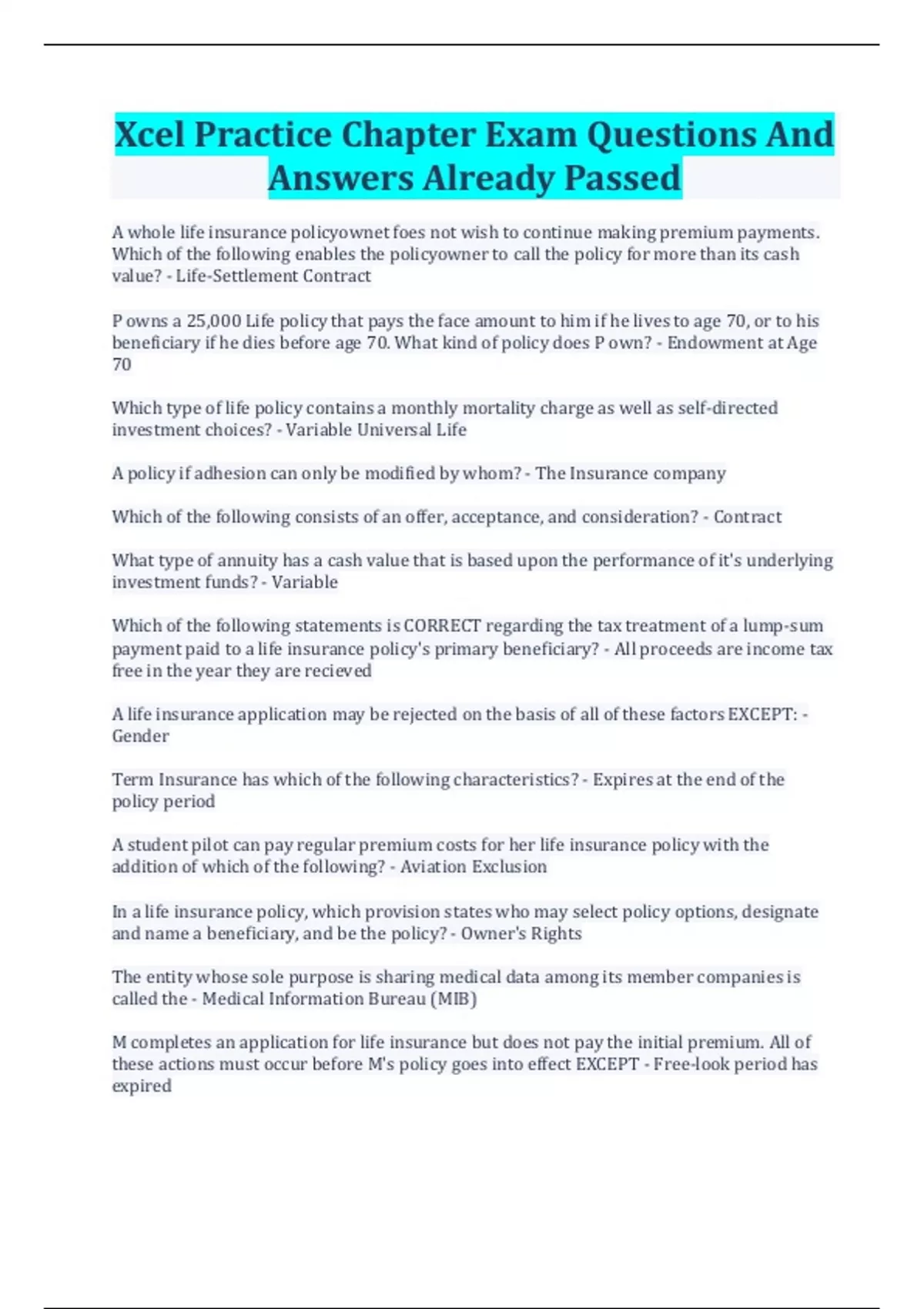 Xcel Practice Chapter Exam Questions And Answers Already Passed

A whole life insurance policyownet foes not wish to continue making premium payments. Which of the following enables the policyowner to call the policy for more than its cash value? - Life-Settlement Contract

P owns a 25,000 Life policy that pays the face amount to him if he lives to age 70, or to his beneficiary if he dies before age 70. What kind of policy does P own? - Endowment at Age 70

Which type of life policy contains a monthly mortality charge as well as self-directed investment choices? - Variable Universal Life

A policy if adhesion can only be modified by whom? - The Insurance company

Which of the following consists of an offer, acceptance, and consideration? - Contract

What type of annuity has a cash value that is based upon the performance of it's underlying investment funds? - Variable

Which of the following statements is CORRECT regarding the tax treatment of a lump-sum payment paid to a life insurance policy's primary beneficiary? - All proceeds are income tax free in the year they are recieved

A life insurance application may be rejected on the basis of all of these factors EXCEPT: - Gender

Term Insurance has which of the following characteristics? - Expires at the end of the policy period

A student pilot can pay regular premium costs for her life insurance policy with the addition of which of the following? - Aviation Exclusion

In a life insurance policy, which provision states who may select policy options, designate and name a beneficiary, and be the policy? - Owner's Rights

The entity whose sole purpose is sharing medical data among its member companies is called the - Medical Information Bureau (MIB)

M completes an application for life insurance but does not pay the initial premium. All of these actions must occur before M's policy goes into effect EXCEPT - Free-look period has expired